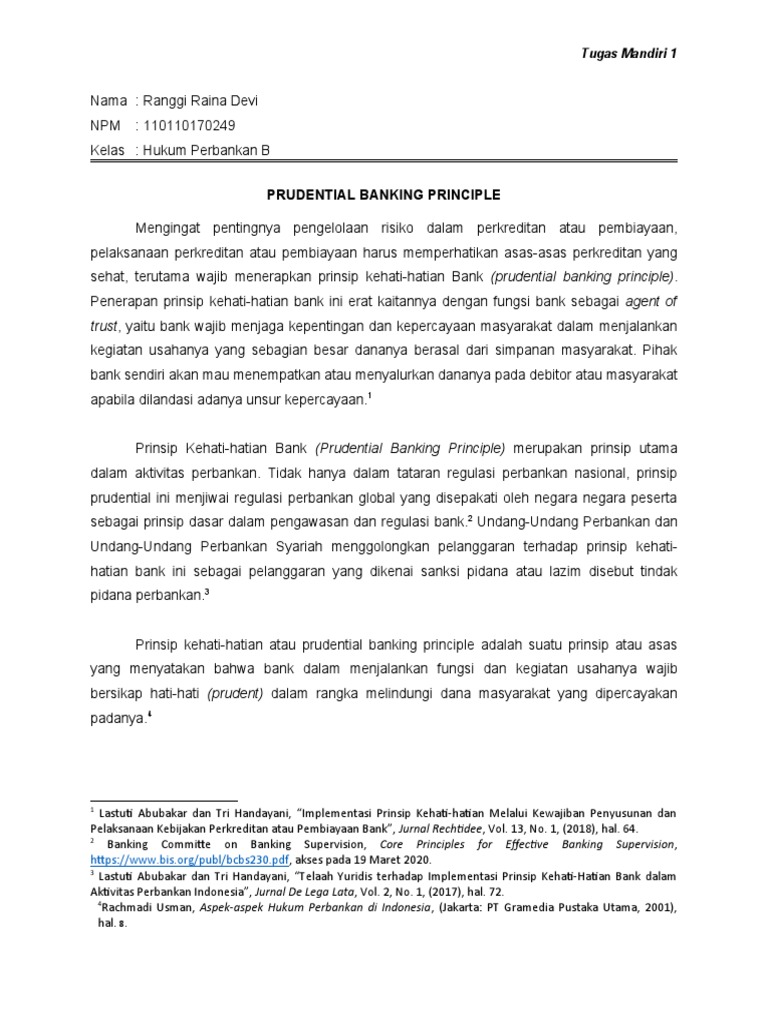 Tugas Mandiri 1

Nama : Ranggi Raina Devi
NPM : 110110170249
Kelas : Hukum Perbankan B

PRUDENTIAL BANKING PRINCIPLE

Mengingat pentingnya pengelolaan risiko dalam perkreditan atau pembiayaan, pelaksanaan perkreditan atau pembiayaan harus memperhatikan asas-asas perkreditan yang sehat, terutama wajib menerapkan prinsip kehati-hatian Bank (prudential banking principle). Penerapan prinsip kehati-hatian bank ini erat kaitannya dengan fungsi bank sebagai agent of trust, yaitu bank wajib menjaga kepentingan dan kepercayaan masyarakat dalam menjalankan kegiatan usahanya yang sebagian besar dananya berasal dari simpanan masyarakat. Pihak bank sendiri akan mau menempatkan atau menyalurkan dananya pada debitor atau masyarakat apabila dilandasi adanya unsur kepercayaan.$^1$

Prinsip Kehati-hatian Bank (Prudential Banking Principle) merupakan prinsip utama dalam aktivitas perbankan. Tidak hanya dalam tataran regulasi perbankan nasional, prinsip prudential ini menjiwai regulasi perbankan global yang disepakati oleh negara negara peserta sebagai prinsip dasar dalam pengawasan dan regulasi bank.$^2$ Undang-Undang Perbankan dan Undang-Undang Perbankan Syariah menggolongkan pelanggaran terhadap prinsip kehati-hatian bank ini sebagai pelanggaran yang dikenai sanksi pidana atau lazim disebut tindak pidana perbankan.$^3$

Prinsip kehati-hatian atau prudential banking principle adalah suatu prinsip atau asas yang menyatakan bahwa bank dalam menjalankan fungsi dan kegiatan usahanya wajib bersikap hati-hati (prudent) dalam rangka melindungi dana masyarakat yang dipercayakan padanya.$^4$

$^1$ Lastuti Abubakar dan Tri Handayani, "Implementasi Prinsip Kehati-hatian Melalui Kewajiban Penyusunan dan Pelaksanaan Kebijakan Perkreditan atau Pembiayaan Bank", Jurnal Rechtidee, Vol. 13, No. 1, (2018), hal. 64.
$^2$ Banking Committe on Banking Supervision, Core Principles for Effective Banking Supervision, https://www.bis.org/publ/bcbs230.pdf, akses pada 19 Maret 2020.
$^3$ Lastuti Abubakar dan Tri Handayani, "Telaah Yuridis terhadap Implementasi Prinsip Kehati-Hatian Bank dalam Aktivitas Perbankan Indonesia", Jurnal De Lega Lata, Vol. 2, No. 1, (2017), hal. 72.
$^4$Rachmadi Usman, Aspek-aspek Hukum Perbankan di Indonesia, (Jakarta: PT Gramedia Pustaka Utama, 2001), hal. 8.